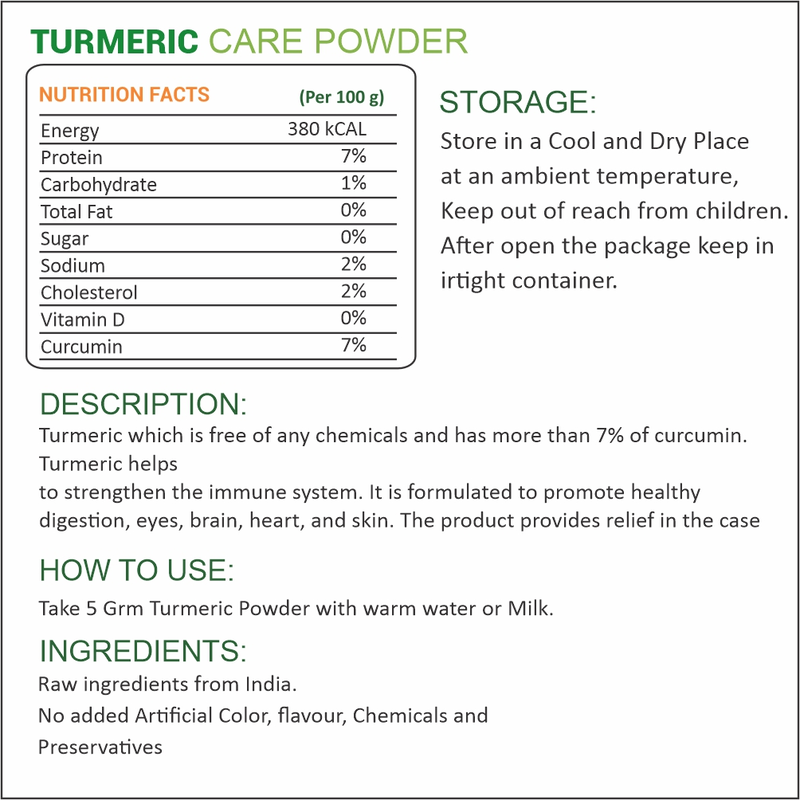 TURMERIC CARE POWDER

| NUTRITION FACTS | (Per 100 g) |
|---|---|
| Energy | 380 kCAL |
| Protein | 7% |
| Carbohydrate | 1% |
| Total Fat | 0% |
| Sugar | 0% |
| Sodium | 2% |
| Cholesterol | 2% |
| Vitamin D | 0% |
| Curcumin | 7% |

STORAGE:
Store in a Cool and Dry Place at an ambient temperature, Keep out of reach from children. After open the package keep in irtight container.

DESCRIPTION:
Turmeric which is free of any chemicals and has more than 7% of curcumin. Turmeric helps
to strengthen the immune system. It is formulated to promote healthy digestion, eyes, brain, heart, and skin. The product provides relief in the case

HOW TO USE:
Take 5 Grm Turmeric Powder with warm water or Milk.

INGREDIENTS:
Raw ingredients from India.
No added Artificial Color, flavour, Chemicals and Preservatives